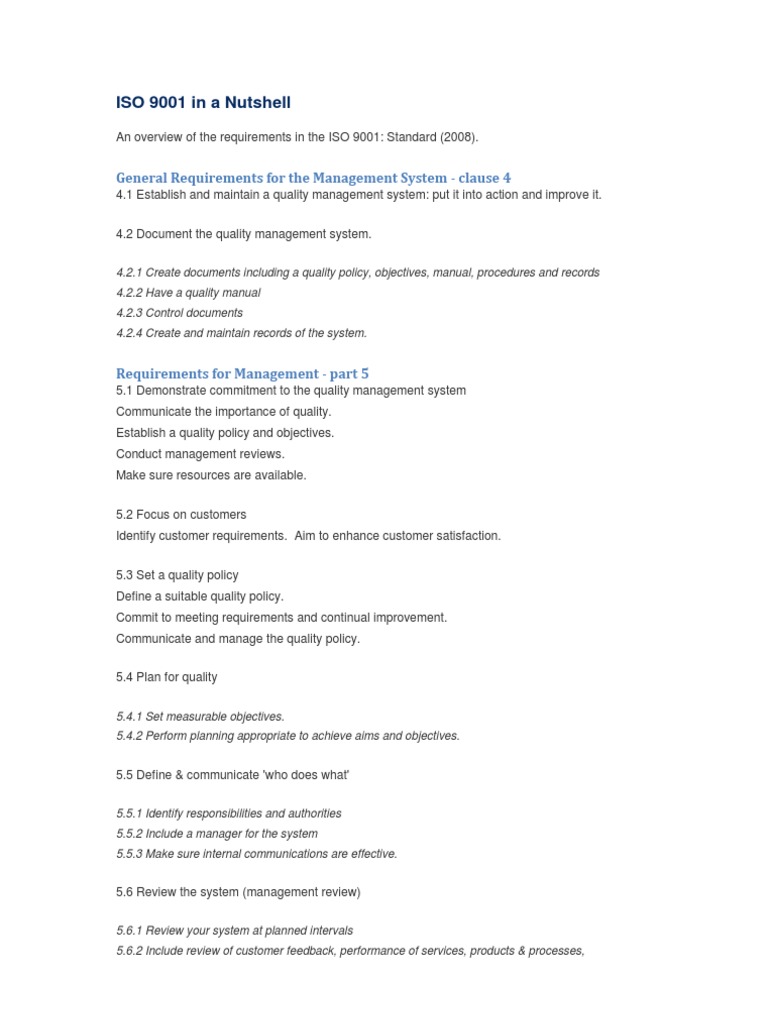 ISO 9001 in a Nutshell

An overview of the requirements in the ISO 9001: Standard (2008).

General Requirements for the Management System - clause 4
4.1 Establish and maintain a quality management system: put it into action and improve it.

4.2 Document the quality management system.

4.2.1 Create documents including a quality policy, objectives, manual, procedures and records
4.2.2 Have a quality manual
4.2.3 Control documents
4.2.4 Create and maintain records of the system.

Requirements for Management - part 5
5.1 Demonstrate commitment to the quality management system
Communicate the importance of quality.
Establish a quality policy and objectives.
Conduct management reviews.
Make sure resources are available.

5.2 Focus on customers
Identify customer requirements. Aim to enhance customer satisfaction.

5.3 Set a quality policy
Define a suitable quality policy.
Commit to meeting requirements and continual improvement.
Communicate and manage the quality policy.

5.4 Plan for quality

5.4.1 Set measurable objectives.
5.4.2 Perform planning appropriate to achieve aims and objectives.

5.5 Define & communicate 'who does what'

5.5.1 Identify responsibilities and authorities
5.5.2 Include a manager for the system
5.5.3 Make sure internal communications are effective.

5.6 Review the system (management review)

5.6.1 Review your system at planned intervals
5.6.2 Include review of customer feedback, performance of services, products & processes,